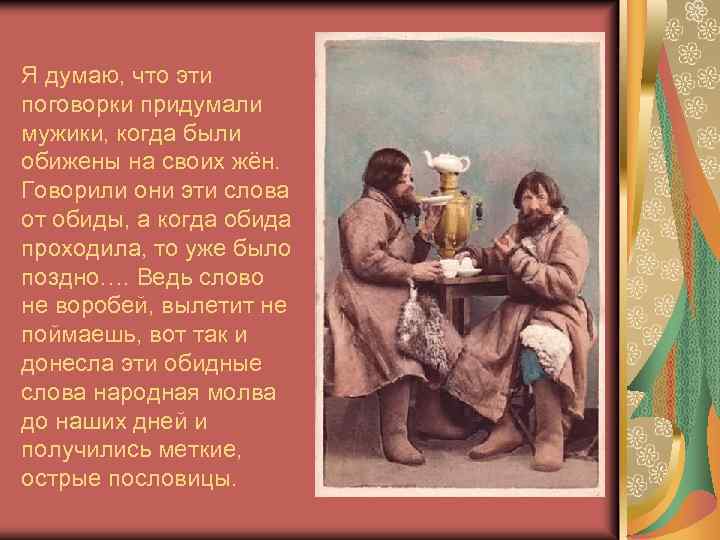 Я думаю, что эти поговорки придумали мужики, когда были обижены на своих жён. Говорили они эти слова от обиды, а когда обида проходила, то уже было поздно…. Ведь слово не воробей, вылетит не поймаешь, вот так и донесла эти обидные слова народная молва до наших дней и получились меткие, острые пословицы.